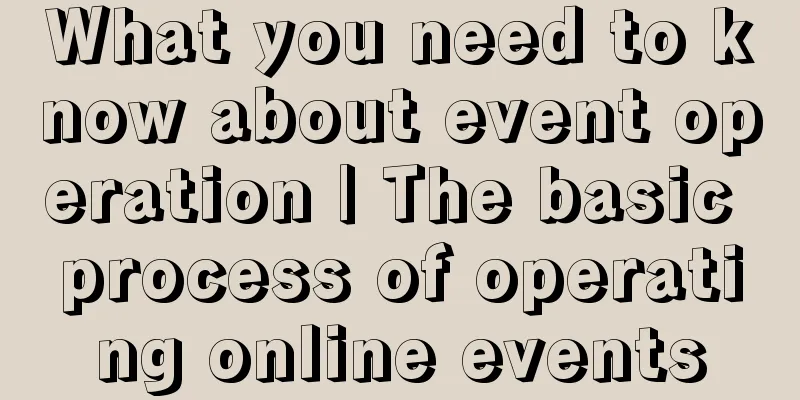 What you need to know about event operation | The basic process of operating online events